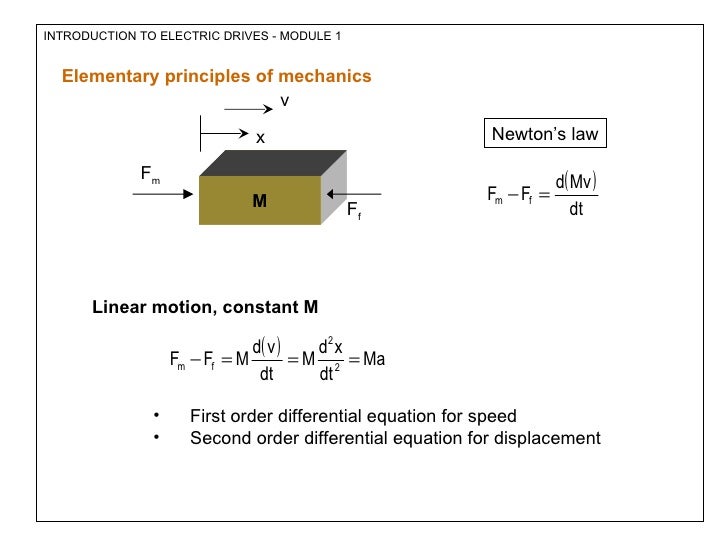 INTRODUCTION TO ELECTRIC DRIVES - MODULE 1

Elementary principles of mechanics

v

x

$F_m$

M

$F_f$

Newton's law

$F_m - F_f = \frac{d(Mv)}{dt}$

Linear motion, constant M

$F_m - F_f = M\frac{d(v)}{dt} = M\frac{d^2x}{dt^2} = Ma$

• First order differential equation for speed
• Second order differential equation for displacement